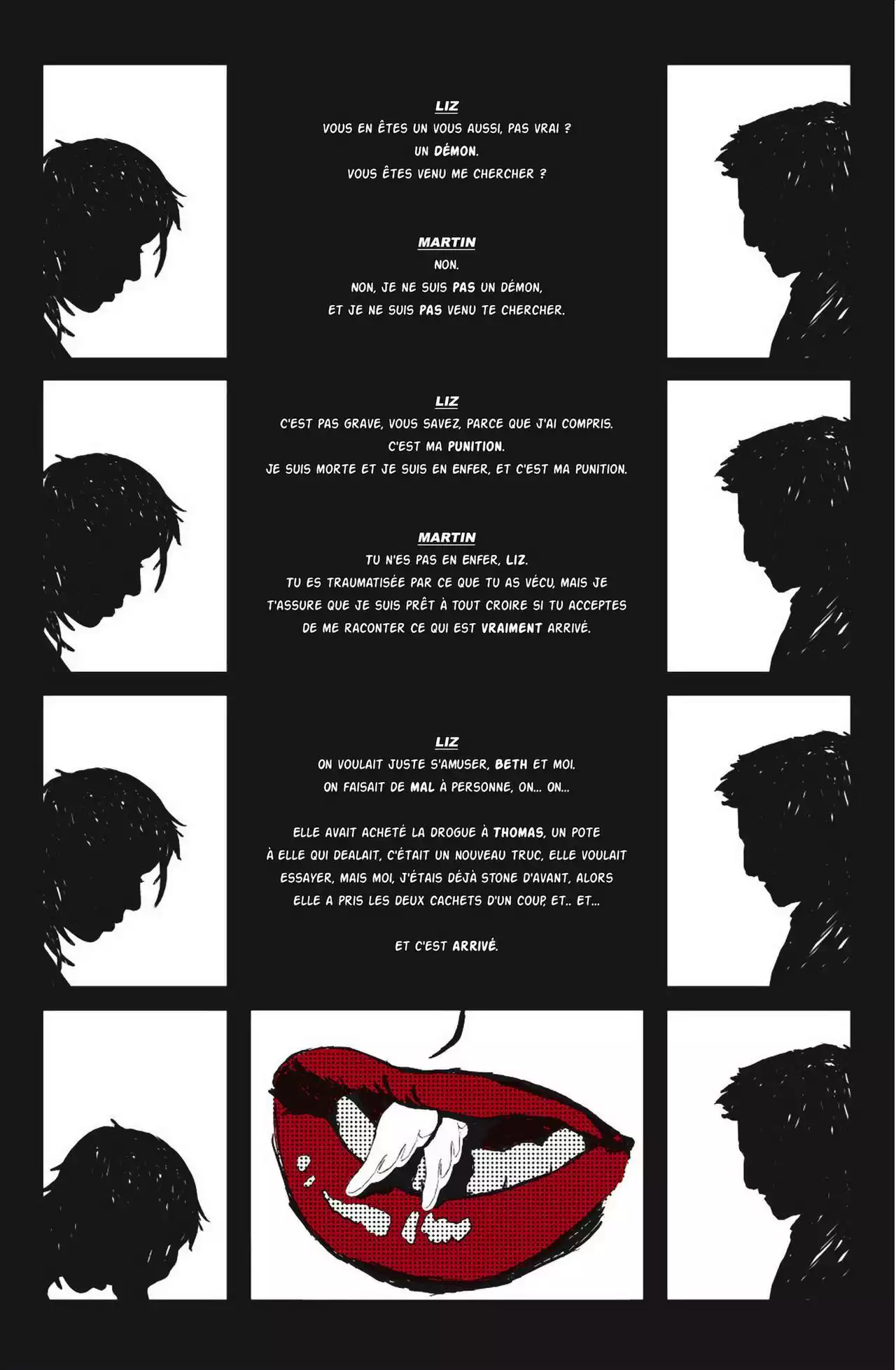 LIZ
VOUS EN ÊTES UN VOUS AUSSI, PAS VRAI ?
UN DÉMON.
VOUS ÊTES VENU ME CHERCHER ?

MARTIN
NON.
NON, JE NE SUIS PAS UN DÉMON,
ET JE NE SUIS PAS VENU TE CHERCHER.

LIZ
C'EST PAS GRAVE, VOUS SAVEZ, PARCE QUE J'AI COMPRIS.
C'EST MA PUNITION.
JE SUIS MORTE ET JE SUIS EN ENFER, ET C'EST MA PUNITION.

MARTIN
TU N'ES PAS EN ENFER, LIZ.
TU ES TRAUMATISÉE PAR CE QUE TU AS VÉCU, MAIS JE T'ASSURE QUE JE SUIS PRÊT À TOUT CROIRE SI TU ACCEPTES DE ME RACONTER CE QUI EST VRAIMENT ARRIVÉ.

LIZ
ON VOULAIT JUSTE S'AMUSER, BETH ET MOI.
ON FAISAIT DE MAL À PERSONNE, ON... ON...

ELLE AVAIT ACHETÉ LA DROGUE À THOMAS, UN POTE À ELLE QUI DEALAIT, C'ÉTAIT UN NOUVEAU TRUC, ELLE VOULAIT ESSAYER, MAIS MOI, J'ÉTAIS DÉJÀ STONE D'AVANT, ALORS ELLE A PRIS LES DEUX CACHETS D'UN COUP, ET.. ET...

ET C'EST ARRIVÉ.